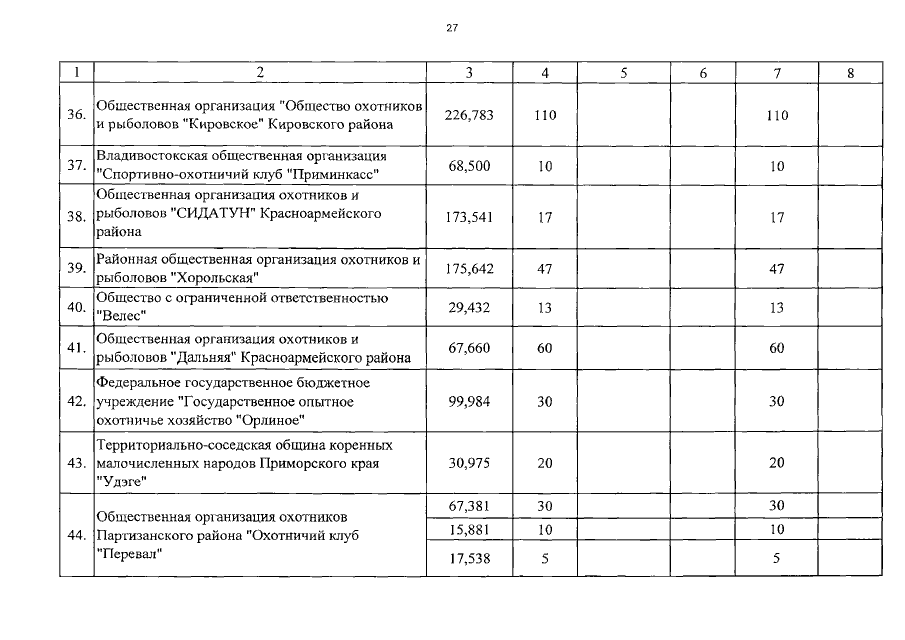 27

| 1 | 2 | 3 | 4 | 5 | 6 | 7 | 8 |
|---|---|---|---|---|---|---|---|
| 36. | Общественная организация "Общество охотников и рыболовов "Кировское" Кировского района | 226,783 | 110 | | | 110 | |
| 37. | Владивостокская общественная организация "Спортивно-охотничий клуб "Приминкасс" | 68,500 | 10 | | | 10 | |
| 38. | Общественная организация охотников и рыболовов "СИДАТУН" Красноармейского района | 173,541 | 17 | | | 17 | |
| 39. | Районная общественная организация охотников и рыболовов "Хорольская" | 175,642 | 47 | | | 47 | |
| 40. | Общество с ограниченной ответственностью "Велес" | 29,432 | 13 | | | 13 | |
| 41. | Общественная организация охотников и рыболовов "Дальняя" Красноармейского района | 67,660 | 60 | | | 60 | |
| 42. | Федеральное государственное бюджетное учреждение "Государственное опытное охотничье хозяйство "Орлиное" | 99,984 | 30 | | | 30 | |
| 43. | Территориально-соседская община коренных малочисленных народов Приморского края "Удэге" | 30,975 | 20 | | | 20 | |
| 44. | Общественная организация охотников Партизанского района "Охотничий клуб "Перевал" | 67,381 | 30 | | | 30 | |
| | | 15,881 | 10 | | | 10 | |
| | | 17,538 | 5 | | | 5 | |